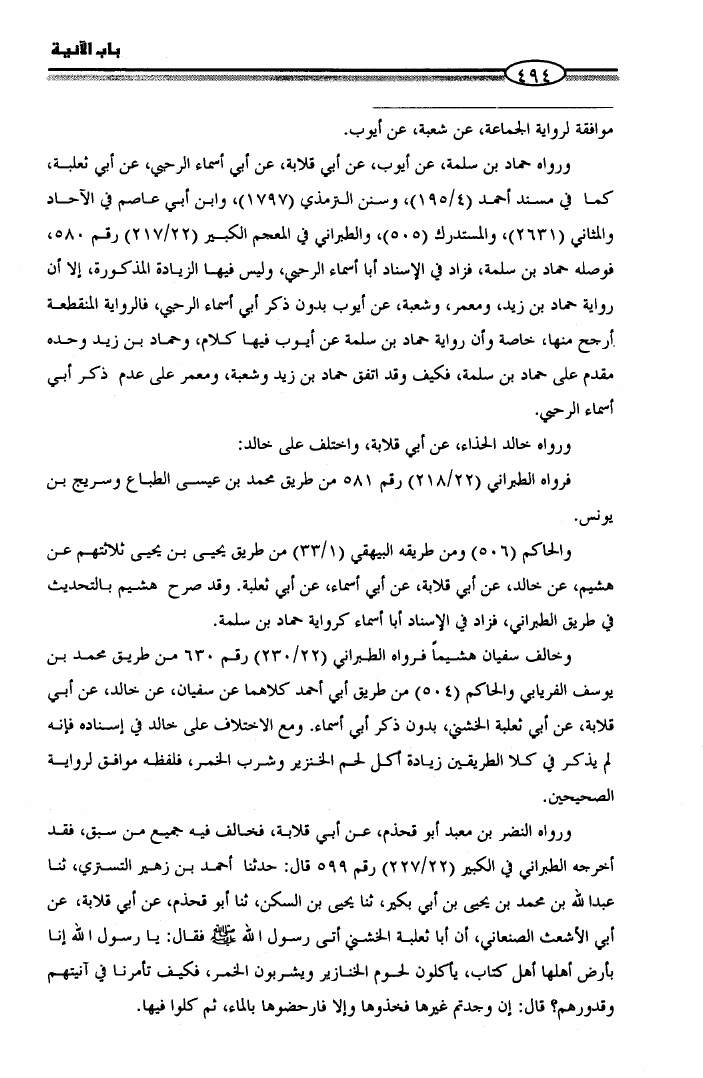 باب الآنية

٤٩٤

موافقة لرواية الجماعة، عن شعبة، عن أيوب.

ورواه حماد بن سلمة، عن أيوب، عن أبي قلابة، عن أبي أسماء الرحبي، عن أبي ثعلبة، كما في مسند أحمد (١٩٥/٤)، وسنن الترمذي (١٧٩٧)، وابن أبي عاصم في الآحاد والمثاني (٢٦٣١)، والمستدرك (٥٠٥)، والطبراني في المعجم الكبير (٢١٧/٢٢) رقم ٥٨٠، فوصله حماد بن سلمة، فزاد في الإسناد أبا أسماء الرحبي، وليس فيها الزيادة المذكورة، إلا أن رواية حماد بن زيد، ومعمر، وشعبة، عن أيوب بدون ذكر أبي أسماء الرحبي، فالرواية المنقطعة أرجح منها، خاصة وأن رواية حماد بن سلمة عن أيوب فيها كلام، وحماد بن زيد وحده مقدم على حماد بن سلمة، فكيف وقد اتفق حماد بن زيد وشعبة، ومعمر على عدم ذكر أبي أسماء الرحبي.

ورواه خالد الحذاء، عن أبي قلابة، واختلف على خالد:

فرواه الطبراني (٢١٨/٢٢) رقم ٥٨١ من طريق محمد بن عيسى الطباع وسريج بن يونس.

والحاكم (٥٠٦) ومن طريقه البيهقي (٣٣/١) من طريق يحيى بن يحيى ثلاثتهم عن هشيم، عن خالد، عن أبي قلابة، عن أبي أسماء، عن أبي ثعلبة. وقد صرح هشيم بالتحديث في طريق الطبراني، فزاد في الإسناد أبا أسماء كرواية حماد بن سلمة.

وخالف سفيان هشيماً فرواه الطبراني (٢٣٠/٢٢) رقم ٦٣٠ من طريق محمد بن يوسف الفريابي والحاكم (٥٠٤) من طريق أبي أحمد كلاهما عن سفيان، عن خالد، عن أبي قلابة، عن أبي ثعلبة الخشني، بدون ذكر أبي أسماء. ومع الاختلاف على خالد في إسناده فإنه لم يذكر في كلا الطريقين زيادة أكل لحم الخنزير وشرب الخمر، فلفظه موافق لرواية الصحيحين.

ورواه النضر بن معبد أبو قحذم، عن أبي قلابة، فخالف فيه جميع من سبق، فقد أخرجه الطبراني في الكبير (٢٢٧/٢٢) رقم ٥٩٩ قال: حدثنا أحمد بن زهير التستري، ثنا عبدالله بن محمد بن يحيى بن أبي بكير، ثنا يحيى بن السكن، ثنا أبو قحذم، عن أبي قلابة، عن أبي الأشعث الصنعاني، أن أبا ثعلبة الخشني أتى رسول الله ﷺ فقال: يا رسول الله إنا بأرض أهلها أهل كتاب، يأكلون لحوم الخنازير ويشربون الخمر، فكيف تأمرنا في آنيتهم وقدورهم؟ قال: إن وجدتم غيرها فخذوها وإلا فارحضوها بالماء، ثم كلوا فيها.